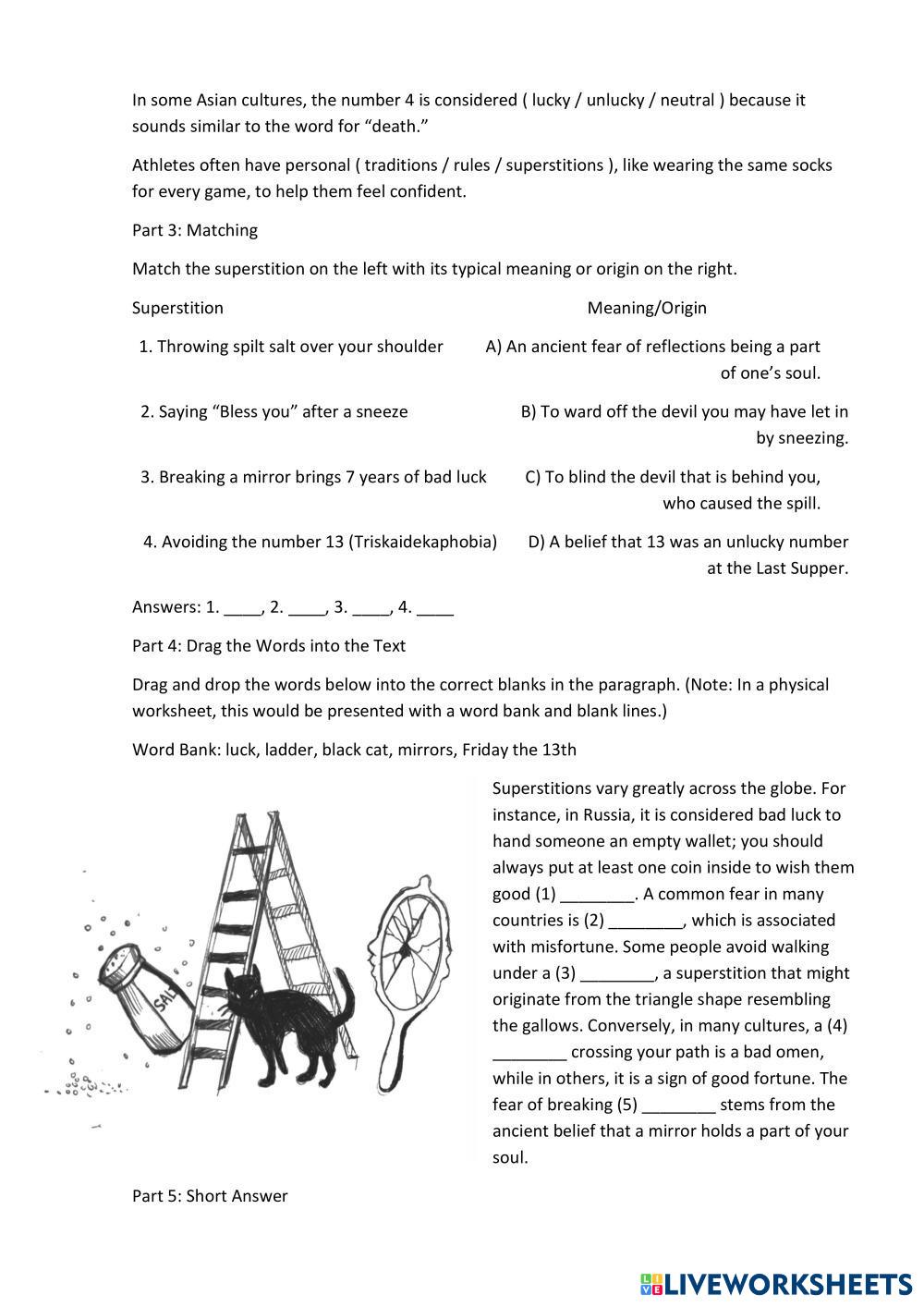 In some Asian cultures, the number 4 is considered ( lucky / unlucky / neutral ) because it sounds similar to the word for “death.”

Athletes often have personal ( traditions / rules / superstitions ), like wearing the same socks for every game, to help them feel confident.

Part 3: Matching

Match the superstition on the left with its typical meaning or origin on the right.

| Superstition | Meaning/Origin |
|---|---|
| 1. Throwing spilt salt over your shoulder | A) An ancient fear of reflections being a part of one’s soul. |
| 2. Saying “Bless you” after a sneeze | B) To ward off the devil you may have let in by sneezing. |
| 3. Breaking a mirror brings 7 years of bad luck | C) To blind the devil that is behind you, who caused the spill. |
| 4. Avoiding the number 13 (Triskaidekaphobia) | D) A belief that 13 was an unlucky number at the Last Supper. |

Answers: 1. ____, 2. ____, 3. ____, 4. ____

Part 4: Drag the Words into the Text

Drag and drop the words below into the correct blanks in the paragraph. (Note: In a physical worksheet, this would be presented with a word bank and blank lines.)

Word Bank: luck, ladder, black cat, mirrors, Friday the 13th

SALT

Superstitions vary greatly across the globe. For instance, in Russia, it is considered bad luck to hand someone an empty wallet; you should always put at least one coin inside to wish them good (1) ________. A common fear in many countries is (2) ________, which is associated with misfortune. Some people avoid walking under a (3) ________, a superstition that might originate from the triangle shape resembling the gallows. Conversely, in many cultures, a (4) ________ crossing your path is a bad omen, while in others, it is a sign of good fortune. The fear of breaking (5) ________ stems from the ancient belief that a mirror holds a part of your soul.

Part 5: Short Answer

LIVEWORKSHEETS